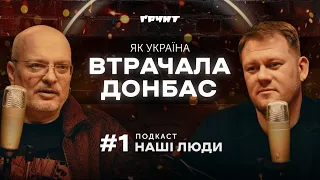 ҐРУНТ

ЯК УКРАЇНА
ВТРАЧАЛА
ДОНБАС

#1 ПОДКАСТ
НАШІ ЛЮДИ